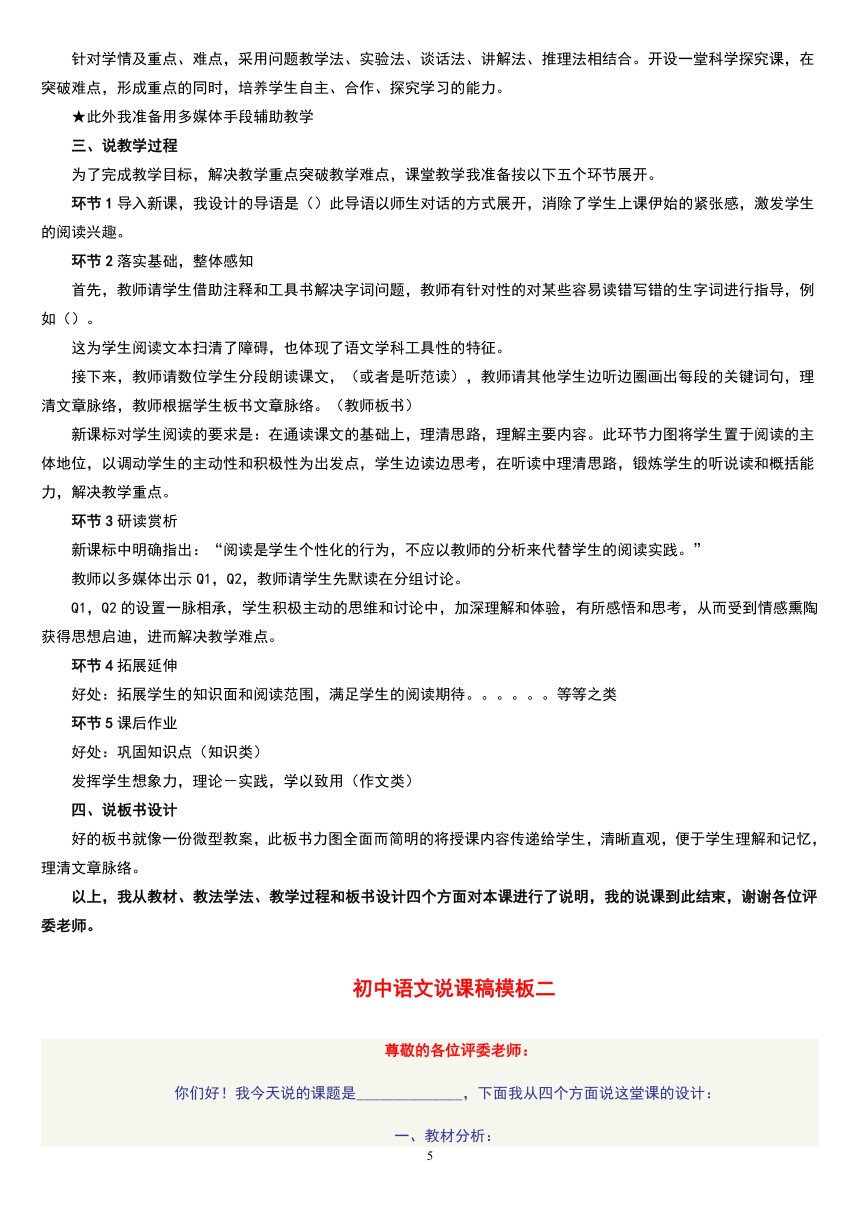 针对学情及重点、难点，采用问题教学法、实验法、谈话法、讲解法、推理法相结合。开设一堂科学探究课，在突破难点，形成重点的同时，培养学生自主、合作、探究学习的能力。

★此外我准备用多媒体手段辅助教学

三、说教学过程

为了完成教学目标，解决教学重点突破教学难点，课堂教学我准备按以下五个环节展开。

环节 1 导入新课，我设计的导语是（）此导语以师生对话的方式展开，消除了学生上课伊始的紧张感，激发学生的阅读兴趣。

环节 2 落实基础，整体感知

首先，教师请学生借助注释和工具书解决字词问题，教师有针对性的对某些容易读错写错的生字词进行指导，例如（）。

这为学生阅读文本扫清了障碍，也体现了语文学科工具性的特征。

接下来，教师请数位学生分段朗读课文，（或者是听范读），教师请其他学生边听边圈画出每段的关键词句，理清文章脉络，教师根据学生板书文章脉络。（教师板书）

新课标对学生阅读的要求是：在通读课文的基础上，理清思路，理解主要内容。此环节力图将学生置于阅读的主体地位，以调动学生的主动性和积极性为出发点，学生边读边思考，在听读中理清思路，锻炼学生的听说读和概括能力，解决教学重点。

环节 3 研读赏析

新课标中明确指出：“阅读是学生个性化的行为，不应以教师的分析来代替学生的阅读实践。”

教师以多媒体出示 Q1，Q2，教师请学生先默读在分组讨论。

Q1，Q2 的设置一脉相承，学生积极主动的思维和讨论中，加深理解和体验，有所感悟和思考，从而受到情感熏陶获得思想启迪，进而解决教学难点。

环节 4 拓展延伸

好处：拓展学生的知识面和阅读范围，满足学生的阅读期待。。。。。。等等之类

环节 5 课后作业

好处：巩固知识点（知识类）

发挥学生想象力，理论－实践，学以致用（作文类）

四、说板书设计

好的板书就像一份微型教案，此板书力图全面而简明的将授课内容传递给学生，清晰直观，便于学生理解和记忆，理清文章脉络。

以上，我从教材、教法学法、教学过程和板书设计四个方面对本课进行了说明，我的说课到此结束，谢谢各位评委老师。

初中语文说课稿模板二

尊敬的各位评委老师：

你们好！我今天说的课题是______________，下面我从四个方面说这堂课的设计：

一、教材分析：

5